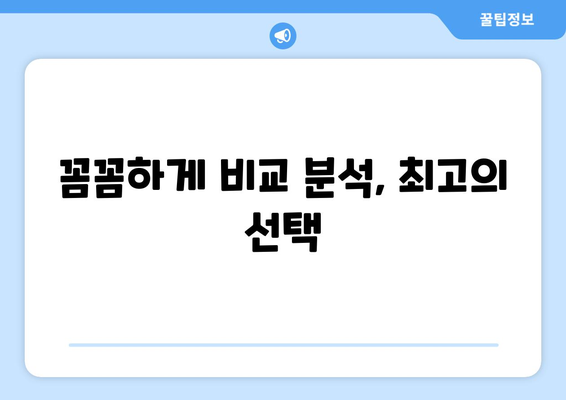 꿀팁정보

꼼꼼하게 비교 분석, 최고의 선택